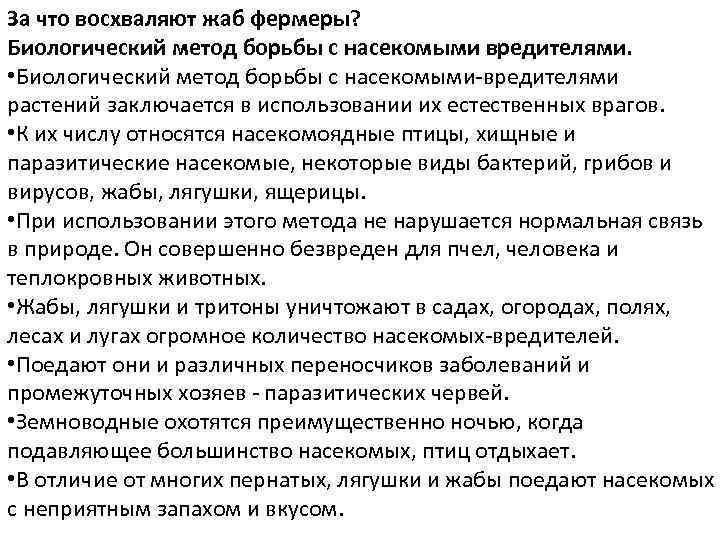 За что восхваляют жаб фермеры?
Биологический метод борьбы с насекомыми вредителями.
•Биологический метод борьбы с насекомыми-вредителями растений заключается в использовании их естественных врагов.
•К их числу относятся насекомоядные птицы, хищные и паразитические насекомые, некоторые виды бактерий, грибов и вирусов, жабы, лягушки, ящерицы.
•При использовании этого метода не нарушается нормальная связь в природе. Он совершенно безвреден для пчел, человека и теплокровных животных.
•Жабы, лягушки и тритоны уничтожают в садах, огородах, полях, лесах и лугах огромное количество насекомых-вредителей.
•Поедают они и различных переносчиков заболеваний и промежуточных хозяев - паразитических червей.
•Земноводные охотятся преимущественно ночью, когда подавляющее большинство насекомых, птиц отдыхает.
•В отличие от многих пернатых, лягушки и жабы поедают насекомых с неприятным запахом и вкусом.